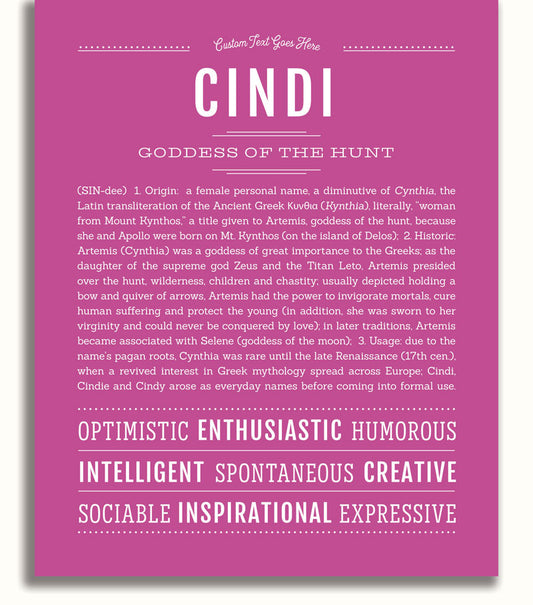 Custom Text Goes Here

CINDI

GODDESS OF THE HUNT

(SIN-dee) 1. Origin: a female personal name, a diminutive of Cynthia, the Latin transliteration of the Ancient Greek Κυνθια (Kynthia), literally, "woman from Mount Kynthos," a title given to Artemis, goddess of the hunt, because she and Apollo were born on Mt. Kynthos (on the island of Delos); 2. Historic: Artemis (Cynthia) was a goddess of great importance to the Greeks; as the daughter of the supreme god Zeus and the Titan Leto, Artemis presided over the hunt, wilderness, children and chastity; usually depicted holding a bow and quiver of arrows, Artemis had the power to invigorate mortals, cure human suffering and protect the young (in addition, she was sworn to her virginity and could never be conquered by love); in later traditions, Artemis became associated with Selene (goddess of the moon); 3. Usage: due to the name's pagan roots, Cynthia was rare until the late Renaissance (17th cen.), when a revived interest in Greek mythology spread across Europe; Cindi, Cindie and Cindy arose as everyday names before coming into formal use.

OPTIMISTIC ENTHUSIASTIC HUMOROUS

INTELLIGENT SPONTANEOUS CREATIVE

SOCIABLE INSPIRATIONAL EXPRESSIVE